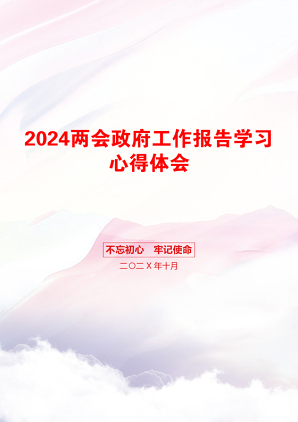 2024两会政府工作报告学习心得体会

不忘初心 牢记使命

二〇二X年十月